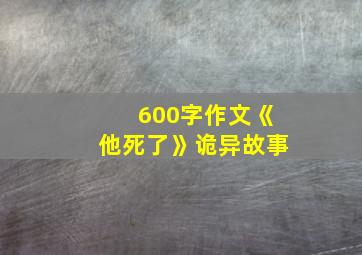 600字作文《他死了》诡异故事